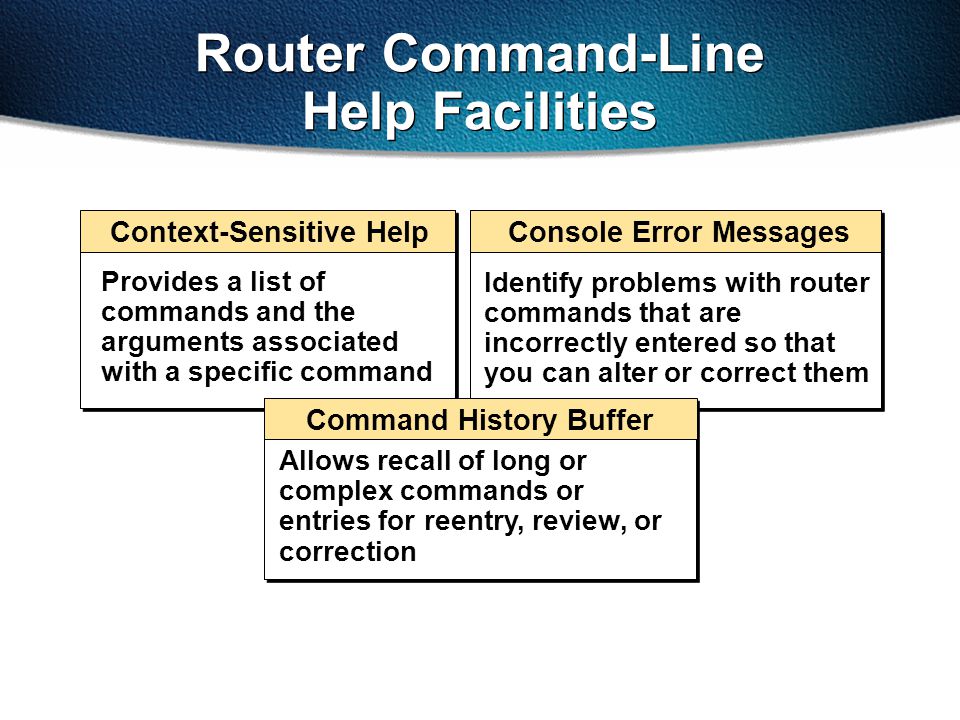 Router Command-Line Help Facilities

Context-Sensitive Help

Provides a list of commands and the arguments associated with a specific command

Console Error Messages

Identify problems with router commands that are incorrectly entered so that you can alter or correct them

Command History Buffer

Allows recall of long or complex commands or entries for reentry, review, or correction